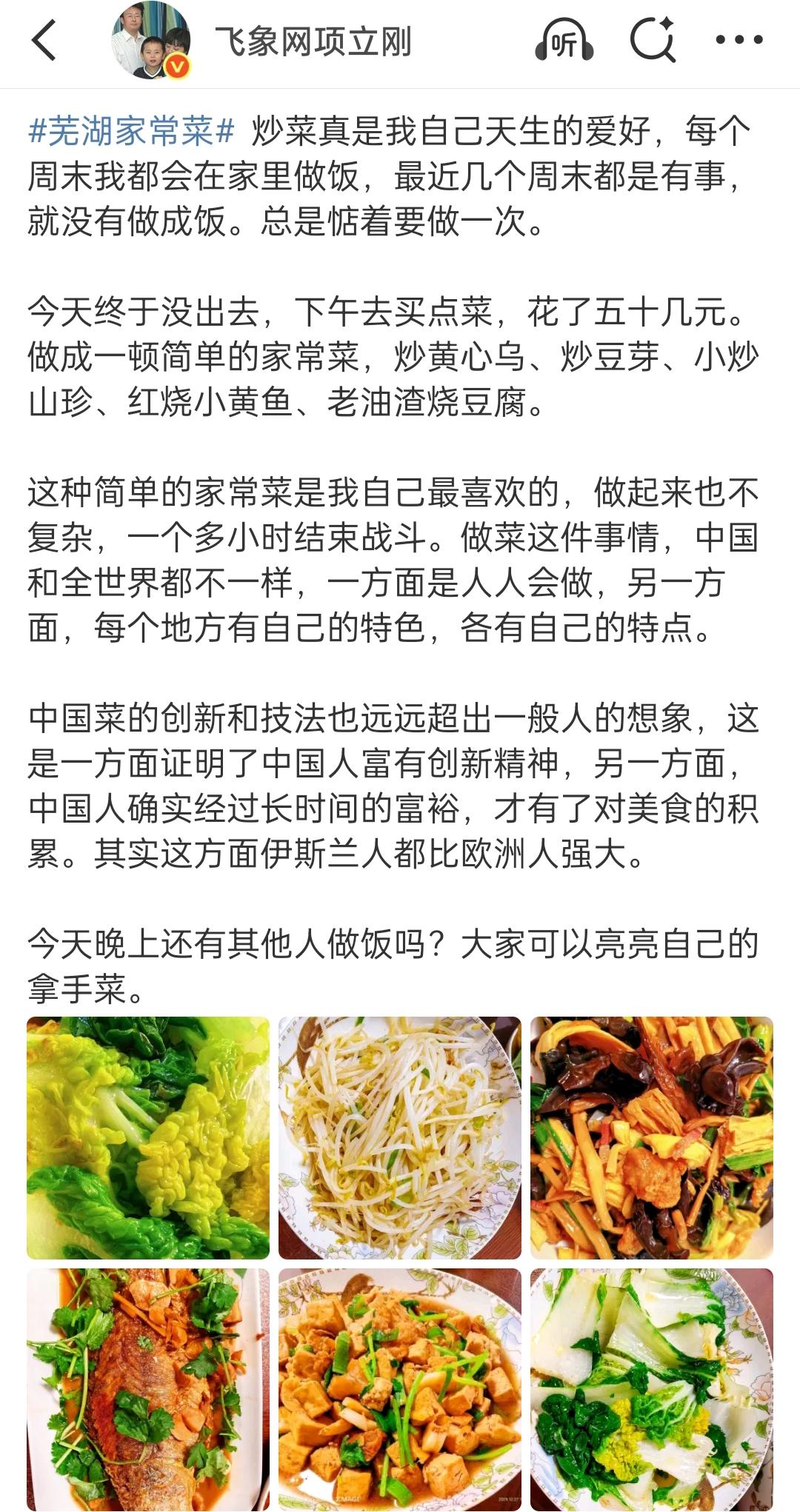 飞象网项立刚

听

#芜湖家常菜# 炒菜真是我自己天生的爱好，每个周末我都会在家里做饭，最近几个周末都是有事，就没有做成饭。总是惦着要做一次。

今天终于没出去，下午去买点菜，花了五十几元。做成一顿简单的家常菜，炒黄心乌、炒豆芽、小炒山珍、红烧小黄鱼、老油渣烧豆腐。

这种简单的家常菜是我自己最喜欢的，做起来也不复杂，一个多小时结束战斗。做菜这件事情，中国和全世界都不一样，一方面是人人会做，另一方面，每个地方有自己的特色，各有自己的特点。

中国菜的创新和技法也远远超出一般人的想象，这是一方面证明了中国人富有创新精神，另一方面，中国人确实经过长时间的富裕，才有了对美食的积累。其实这方面伊斯兰人都比欧洲人强大。

今天晚上还有其他人做饭吗？大家可以亮亮自己的拿手菜。